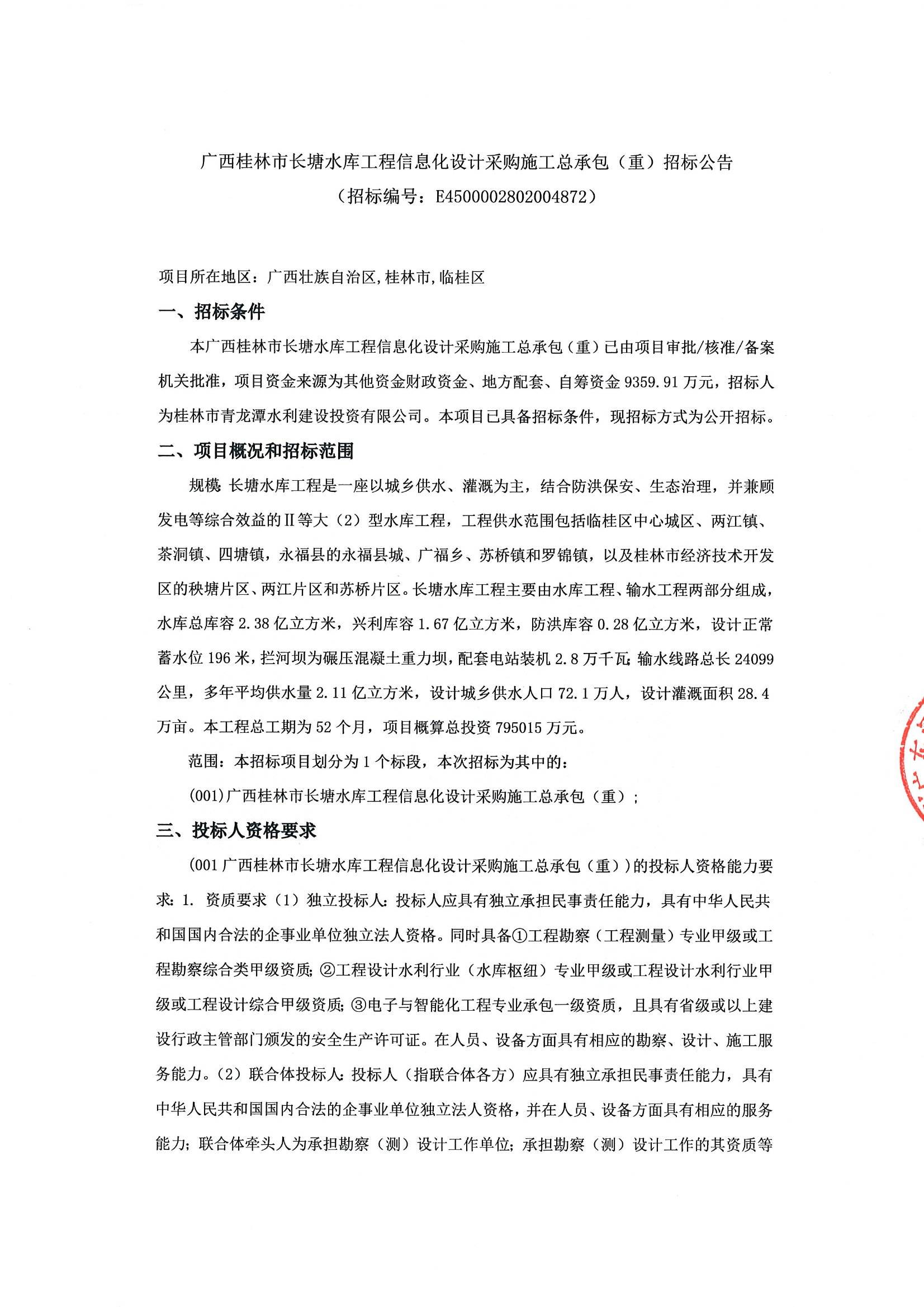 广西桂林市长塘水库工程信息化设计采购施工总承包（重）招标公告
（招标编号：E4500002802004872）

项目所在地区：广西壮族自治区,桂林市,临桂区

一、招标条件

本广西桂林市长塘水库工程信息化设计采购施工总承包（重）已由项目审批/核准/备案机关批准，项目资金来源为其他资金财政资金、地方配套、自筹资金 9359.91 万元，招标人为桂林市青龙潭水利建设投资有限公司。本项目已具备招标条件，现招标方式为公开招标。

二、项目概况和招标范围

规模：长塘水库工程是一座以城乡供水、灌溉为主，结合防洪保安、生态治理，并兼顾发电等综合效益的Ⅱ等大（2）型水库工程，工程供水范围包括临桂区中心城区、两江镇、茶洞镇、四塘镇，永福县的永福县城、广福乡、苏桥镇和罗锦镇，以及桂林市经济技术开发区的秧塘片区、两江片区和苏桥片区。长塘水库工程主要由水库工程、输水工程两部分组成，水库总库容 2.38 亿立方米，兴利库容 1.67 亿立方米，防洪库容 0.28 亿立方米，设计正常蓄水位 196 米，拦河坝为碾压混凝土重力坝，配套电站装机 2.8 万千瓦；输水线路总长 24099 公里，多年平均供水量 2.11 亿立方米，设计城乡供水人口 72.1 万人，设计灌溉面积 28.4 万亩。本工程总工期为 52 个月，项目概算总投资 795015 万元。

范围：本招标项目划分为 1 个标段，本次招标为其中的：

(001)广西桂林市长塘水库工程信息化设计采购施工总承包（重）；

三、投标人资格要求

(001 广西桂林市长塘水库工程信息化设计采购施工总承包（重）)的投标人资格能力要求：1. 资质要求（1）独立投标人：投标人应具有独立承担民事责任能力，具有中华人民共和国国内合法的企事业单位独立法人资格。同时具备①工程勘察（工程测量）专业甲级或工程勘察综合类甲级资质；②工程设计水利行业（水库枢纽）专业甲级或工程设计水利行业甲级或工程设计综合甲级资质；③电子与智能化工程专业承包一级资质，且具有省级或以上建设行政主管部门颁发的安全生产许可证。在人员、设备方面具有相应的勘察、设计、施工服务能力。（2）联合体投标人：投标人（指联合体各方）应具有独立承担民事责任能力，具有中华人民共和国国内合法的企事业单位独立法人资格，并在人员、设备方面具有相应的服务能力；联合体牵头人为承担勘察（测）设计工作单位；承担勘察（测）设计工作的其资质等